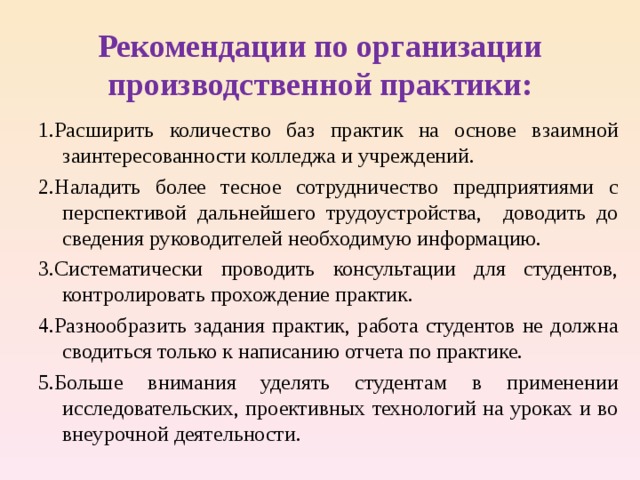 Рекомендации по организации производственной практики:

1.Расширить количество баз практик на основе взаимной заинтересованности колледжа и учреждений.

2.Наладить более тесное сотрудничество предприятиями с перспективой дальнейшего трудоустройства, доводить до сведения руководителей необходимую информацию.

3.Систематически проводить консультации для студентов, контролировать прохождение практик.

4.Разнообразить задания практик, работа студентов не должна сводиться только к написанию отчета по практике.

5.Больше внимания уделять студентам в применении исследовательских, проективных технологий на уроках и во внеурочной деятельности.